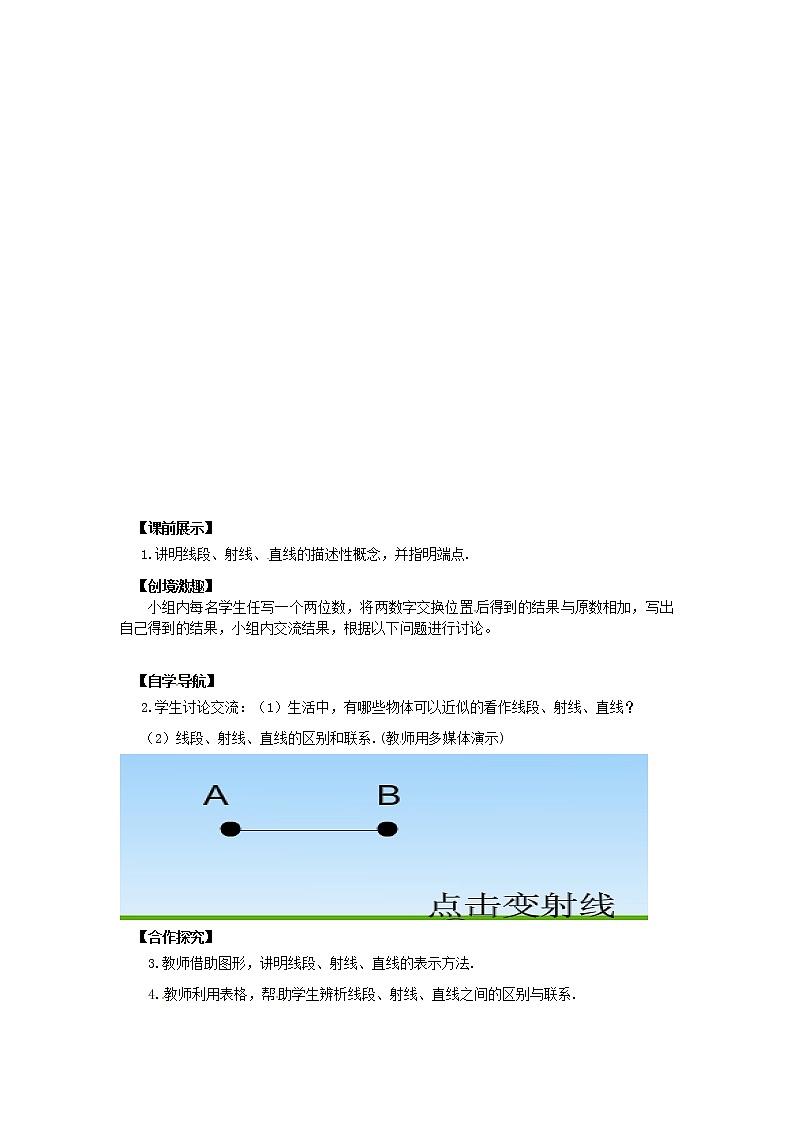 【课前展示】

1.讲明线段、射线、直线的描述性概念，并指明端点.

【创境激趣】

小组内每名学生任写一个两位数，将两数字交换位置后得到的结果与原数相加，写出自己得到的结果，小组内交流结果，根据以下问题进行讨论。

【自学导航】

2.学生讨论交流：（1）生活中，有哪些物体可以近似的看作线段、射线、直线？

（2）线段、射线、直线的区别和联系.(教师用多媒体演示)

A B

点击变射线

【合作探究】

3.教师借助图形，讲明线段、射线、直线的表示方法.

4.教师利用表格，帮助学生辨析线段、射线、直线之间的区别与联系.